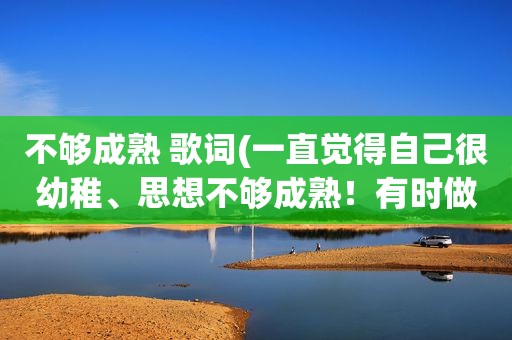 不够成熟 歌词(一直觉得自己很幼稚、思想不够成熟！有时做